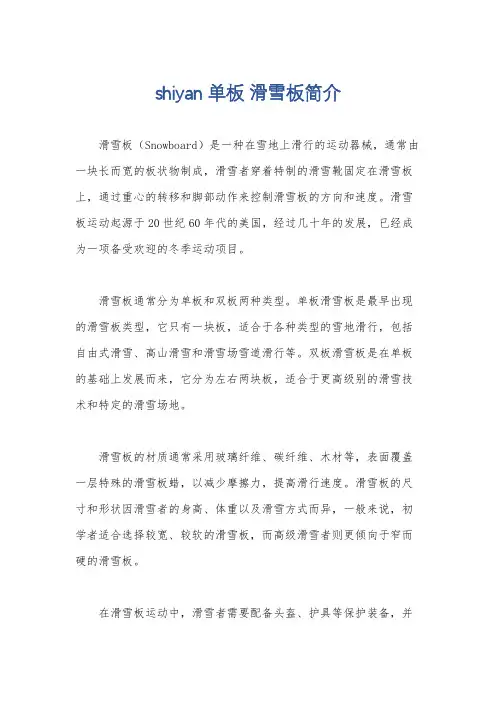 shiyan 单板 滑雪板简介

滑雪板（Snowboard）是一种在雪地上滑行的运动器械，通常由一块长而宽的板状物制成，滑雪者穿着特制的滑雪靴固定在滑雪板上，通过重心的转移和脚部动作来控制滑雪板的方向和速度。滑雪板运动起源于20世纪60年代的美国，经过几十年的发展，已经成为一项备受欢迎的冬季运动项目。

滑雪板通常分为单板和双板两种类型。单板滑雪板是最早出现的滑雪板类型，它只有一块板，适合于各种类型的雪地滑行，包括自由式滑雪、高山滑雪和滑雪场雪道滑行等。双板滑雪板是在单板的基础上发展而来，它分为左右两块板，适合于更高级别的滑雪技术和特定的滑雪场地。

滑雪板的材质通常采用玻璃纤维、碳纤维、木材等，表面覆盖一层特殊的滑雪板蜡，以减少摩擦力，提高滑行速度。滑雪板的尺寸和形状因滑雪者的身高、体重以及滑雪方式而异，一般来说，初学者适合选择较宽、较软的滑雪板，而高级滑雪者则更倾向于窄而硬的滑雪板。

在滑雪板运动中，滑雪者需要配备头盔、护具等保护装备，并